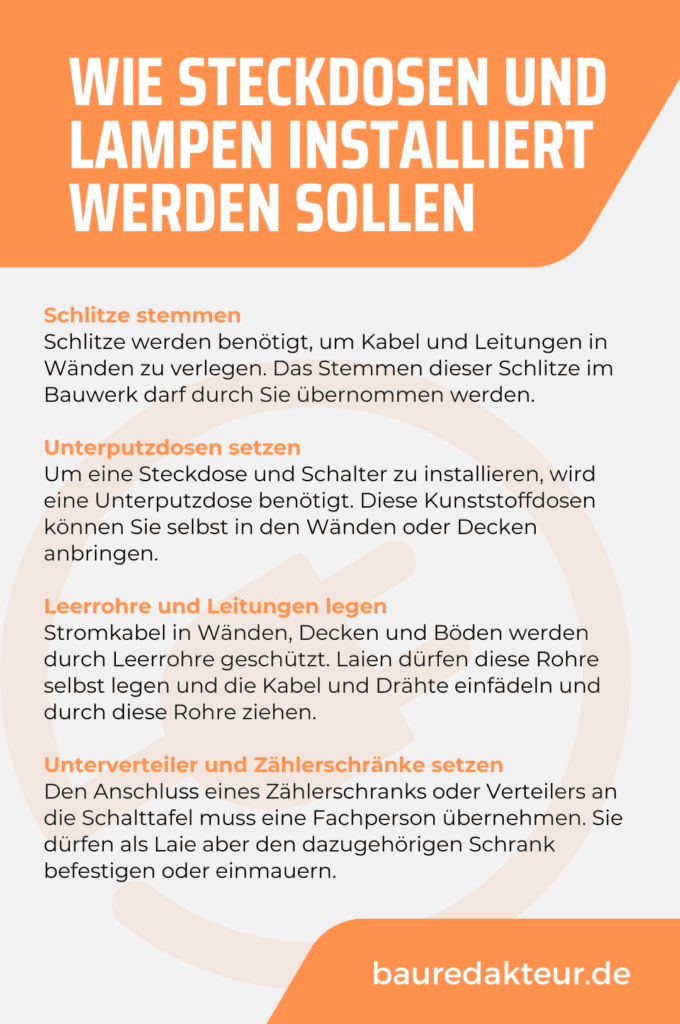 WIE STECKDOSEN UND LAMPEN INSTALLIERT WERDEN SOLLEN

Schlitze stemmen
Schlitze werden benötigt, um Kabel und Leitungen in Wänden zu verlegen. Das Stemmen dieser Schlitze im Bauwerk darf durch Sie übernommen werden.

Unterputzdosen setzen
Um eine Steckdose und Schalter zu installieren, wird eine Unterputzdose benötigt. Diese Kunststoffdosen können Sie selbst in den Wänden oder Decken anbringen.

Leerrohre und Leitungen legen
Stromkabel in Wänden, Decken und Böden werden durch Leerrohre geschützt. Laien dürfen diese Rohre selbst legen und die Kabel und Drähte einfädeln und durch diese Rohre ziehen.

Unterverteiler und Zählerschränke setzen
Den Anschluss eines Zählerschranks oder Verteilers an die Schalttafel muss eine Fachperson übernehmen. Sie dürfen als Laie aber den dazugehörigen Schrank befestigen oder einmauern.

bauredakteur.de